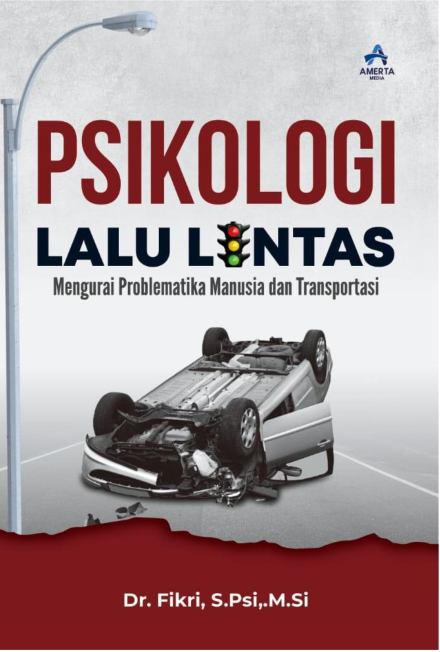 AMERTA MEDIA

PSIKOLOGI

LALU LINTAS

Mengurai Problematika Manusia dan Transportasi

Dr. Fikri, S.Psi,.M.Si